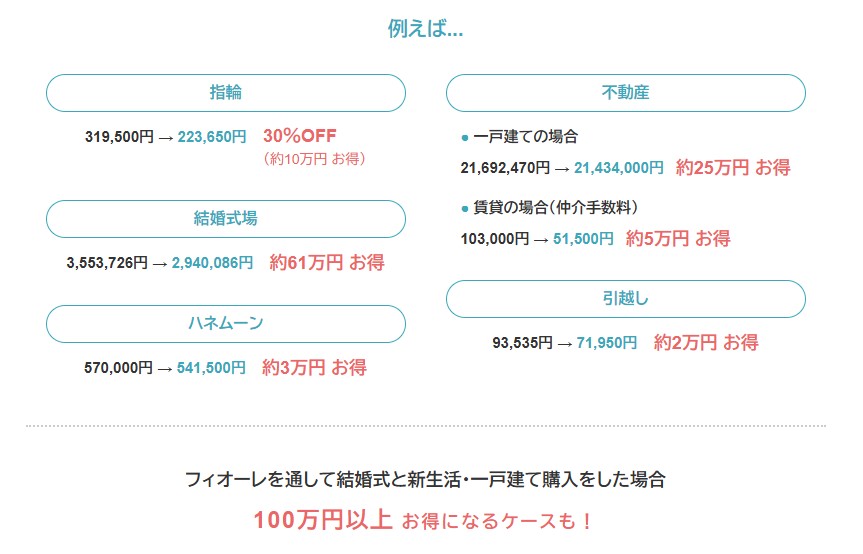 例えば...

指輪

319,500円 → 223,650円 30%OFF
（約10万円 お得）

結婚式場

3,553,726円 → 2,940,086円 約61万円 お得

ハネムーン

570,000円 → 541,500円 約3万円 お得

不動産

• 一戸建ての場合
21,692,470円 → 21,434,000円 約25万円 お得

• 賃貸の場合（仲介手数料）
103,000円 → 51,500円 約5万円 お得

引越し

93,535円 → 71,950円 約2万円 お得

フィオーレを通して結婚式と新生活・一戸建て購入をした場合

100万円以上 お得になるケースも！